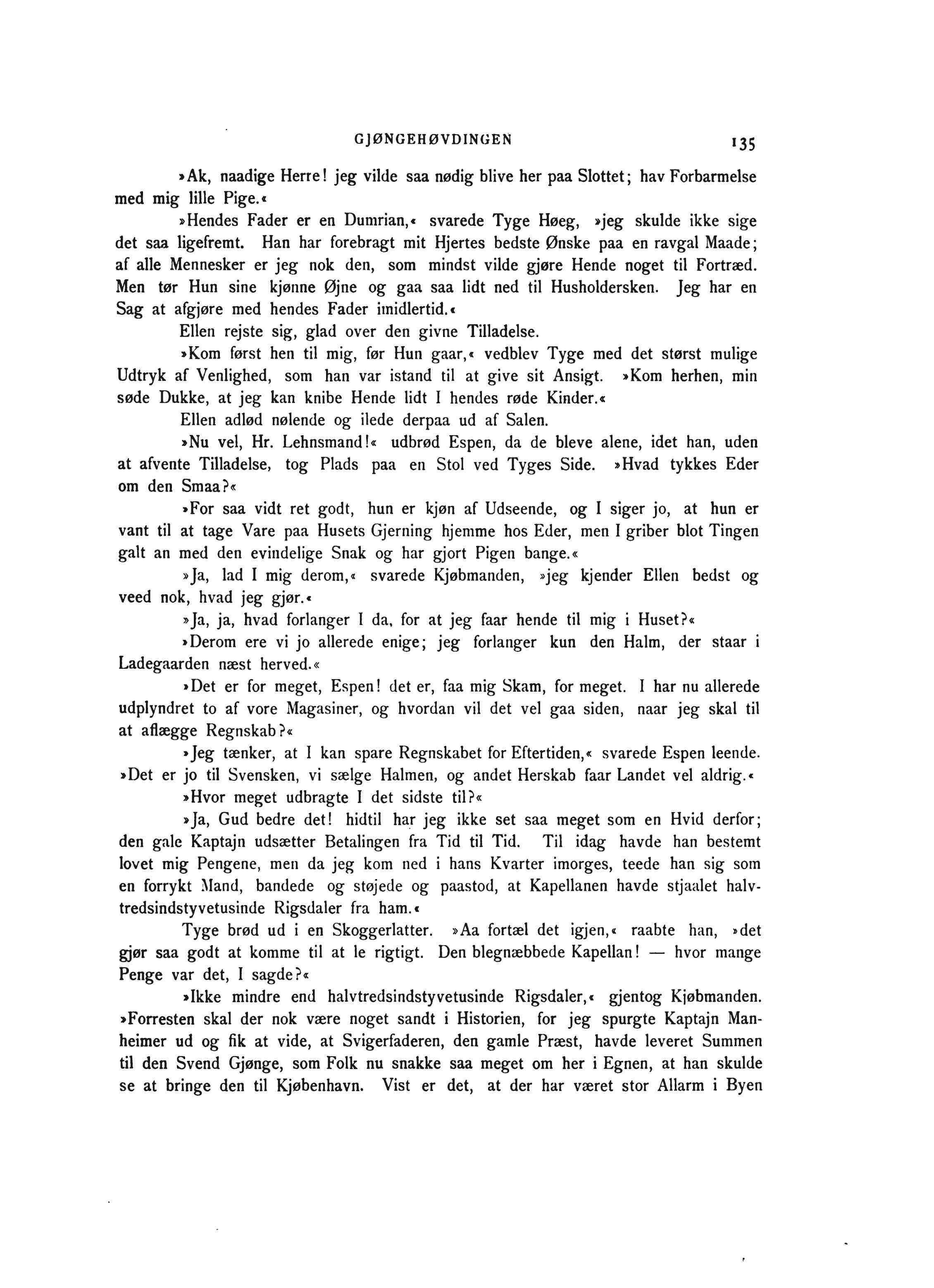 GJØNGEHØVDINGEN 135

»Ak, naadige Herre! jeg vilde saa nødig blive her paa Slottet; hav Forbarmelse med mig lille Pige.«

»Hendes Fader er en Dumrian,« svarede Tyge Høeg, »jeg skulde ikke sige det saa ligefremt. Han har forebragt mit Hjertes bedste Ønske paa en ravgal Maade; af alle Mennesker er jeg nok den, som mindst vilde gjøre Hende noget til Fortræd. Men tør Hun sine kjønne Øjne og gaa saa lidt ned til Husholdersken. Jeg har en Sag at afgjøre med hendes Fader imidlertid.«

Ellen rejste sig, glad over den givne Tilladelse.

»Kom først hen til mig, før Hun gaar,« vedblev Tyge med det størst mulige Udtryk af Venlighed, som han var istand til at give sit Ansigt. »Kom herhen, min søde Dukke, at jeg kan knibe Hende lidt I hendes røde Kinder.«

Ellen adlød nølende og ilede derpaa ud af Salen.

»Nu vel, Hr. Lehnsmand!« udbrød Espen, da de bleve alene, idet han, uden at afvente Tilladelse, tog Plads paa en Stol ved Tyges Side. »Hvad tykkes Eder om den Smaa?«

»For saa vidt ret godt, hun er kjøn af Udseende, og I siger jo, at hun er vant til at tage Vare paa Husets Gjerning hjemme hos Eder, men I griber blot Tingen galt an med den evindelige Snak og har gjort Pigen bange.«

»Ja, lad I mig derom,« svarede Kjøbmanden, »jeg kjender Ellen bedst og veed nok, hvad jeg gjør.«

»Ja, ja, hvad forlanger I da, for at jeg faar hende til mig i Huset?«

»Derom ere vi jo allerede enige; jeg forlanger kun den Halm, der staar i Ladegaarden næst herved.«

»Det er for meget, Espen! det er, faa mig Skam, for meget. I har nu allerede udplyndret to af vore Magasiner, og hvordan vil det vel gaa siden, naar jeg skal til at aflægge Regnskab?«

»Jeg tænker, at I kan spare Regnskabet for Eftertiden,« svarede Espen leende. »Det er jo til Svensken, vi sælge Halmen, og andet Herskab faar Landet vel aldrig.«

»Hvor meget udbragte I det sidste til?«

»Ja, Gud bedre det! hidtil har jeg ikke set saa meget som en Hvid derfor; den gale Kaptajn udsætter Betalingen fra Tid til Tid. Til idag havde han bestemt lovet mig Pengene, men da jeg kom ned i hans Kvarter imorges, teede han sig som en forrykt Mand, bandede og støjede og paastod, at Kapellanen havde stjaalet halvtredsindstyvetusinde Rigsdaler fra ham.«

Tyge brød ud i en Skoggerlatter. »Aa fortæl det igjen,« raabte han, »det gjør saa godt at komme til at le rigtigt. Den blegnæbbede Kapellan! — hvor mange Penge var det, I sagde?«

»Ikke mindre end halvtredsindstyvetusinde Rigsdaler,« gjentog Kjøbmanden. »Forresten skal der nok være noget sandt i Historien, for jeg spurgte Kaptajn Manheimer ud og fik at vide, at Svigerfaderen, den gamle Præst, havde leveret Summen til den Svend Gjønge, som Folk nu snakke saa meget om her i Egnen, at han skulde se at bringe den til Kjøbenhavn. Vist er det, at der har været stor Allarm i Byen